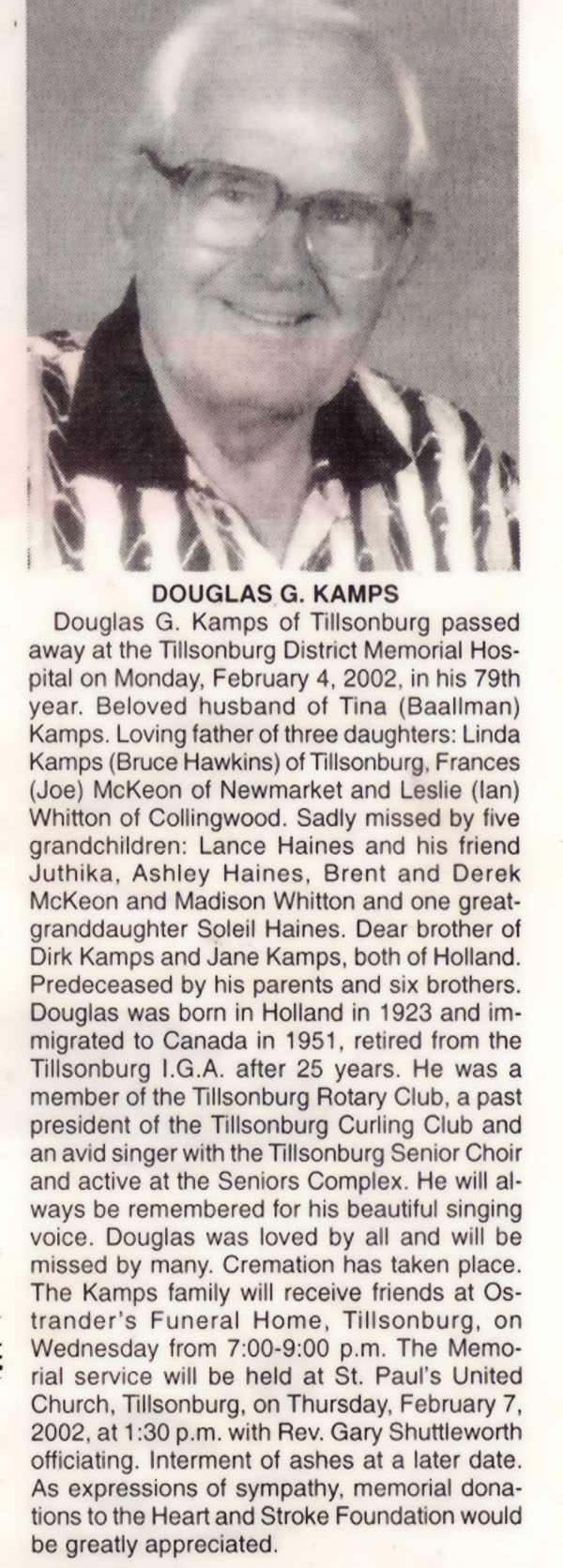 DOUGLAS G. KAMPS

Douglas G. Kamps of Tillsonburg passed away at the Tillsonburg District Memorial Hospital on Monday, February 4, 2002, in his 79th year. Beloved husband of Tina (Baallman) Kamps. Loving father of three daughters: Linda Kamps (Bruce Hawkins) of Tillsonburg, Frances (Joe) McKeon of Newmarket and Leslie (Ian) Whitton of Collingwood. Sadly missed by five grandchildren: Lance Haines and his friend Juthika, Ashley Haines, Brent and Derek McKeon and Madison Whitton and one great-granddaughter Soleil Haines. Dear brother of Dirk Kamps and Jane Kamps, both of Holland. Predeceased by his parents and six brothers. Douglas was born in Holland in 1923 and immigrated to Canada in 1951, retired from the Tillsonburg I.G.A. after 25 years. He was a member of the Tillsonburg Rotary Club, a past president of the Tillsonburg Curling Club and an avid singer with the Tillsonburg Senior Choir and active at the Seniors Complex. He will always be remembered for his beautiful singing voice. Douglas was loved by all and will be missed by many. Cremation has taken place. The Kamps family will receive friends at Ostrander's Funeral Home, Tillsonburg, on Wednesday from 7:00-9:00 p.m. The Memorial service will be held at St. Paul's United Church, Tillsonburg, on Thursday, February 7, 2002, at 1:30 p.m. with Rev. Gary Shuttleworth officiating. Interment of ashes at a later date. As expressions of sympathy, memorial donations to the Heart and Stroke Foundation would be greatly appreciated.